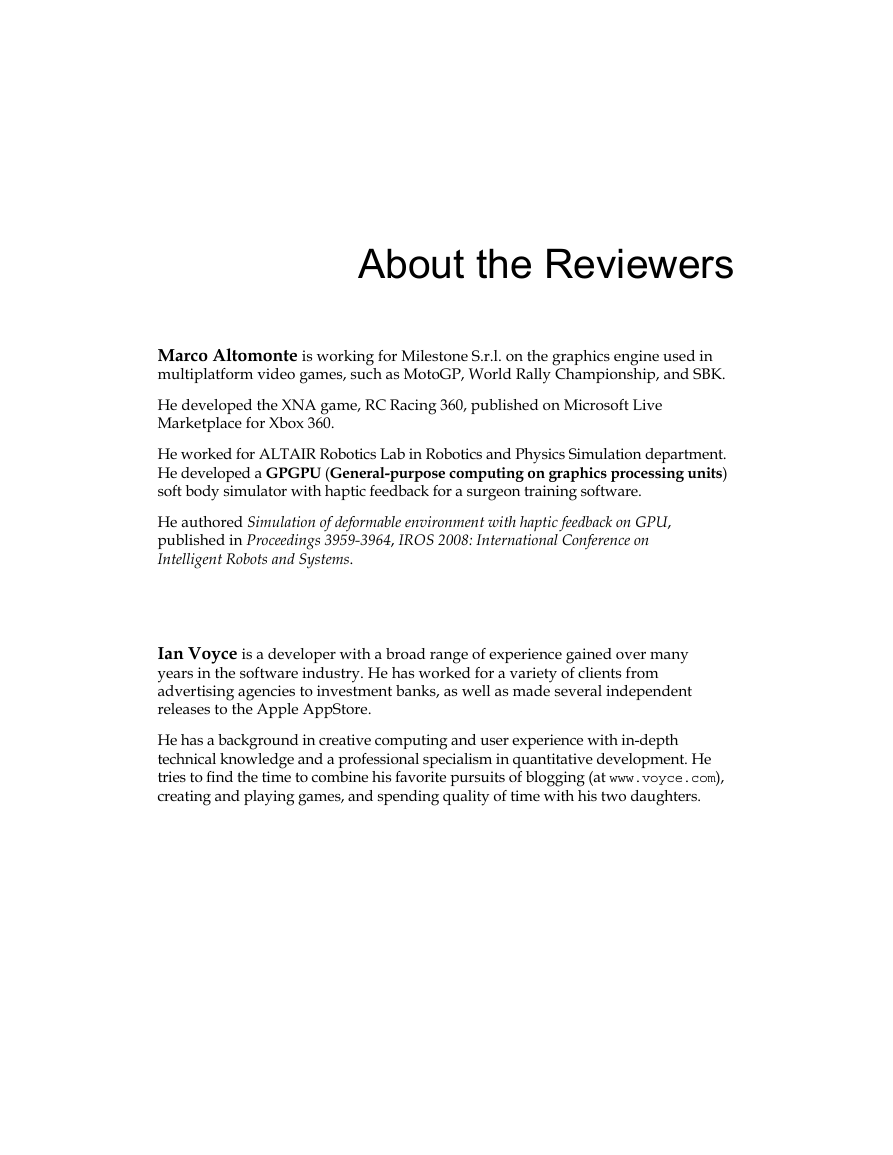 About the Reviewers

Marco Altomonte is working for Milestone S.r.l. on the graphics engine used in multiplatform video games, such as MotoGP, World Rally Championship, and SBK.

He developed the XNA game, RC Racing 360, published on Microsoft Live Marketplace for Xbox 360.

He worked for ALTAIR Robotics Lab in Robotics and Physics Simulation department. He developed a GPGPU (General-purpose computing on graphics processing units) soft body simulator with haptic feedback for a surgeon training software.

He authored Simulation of deformable environment with haptic feedback on GPU, published in Proceedings 3959-3964, IROS 2008: International Conference on Intelligent Robots and Systems.

Ian Voyce is a developer with a broad range of experience gained over many years in the software industry. He has worked for a variety of clients from advertising agencies to investment banks, as well as made several independent releases to the Apple AppStore.

He has a background in creative computing and user experience with in-depth technical knowledge and a professional specialism in quantitative development. He tries to find the time to combine his favorite pursuits of blogging (at www.voyce.com), creating and playing games, and spending quality of time with his two daughters.